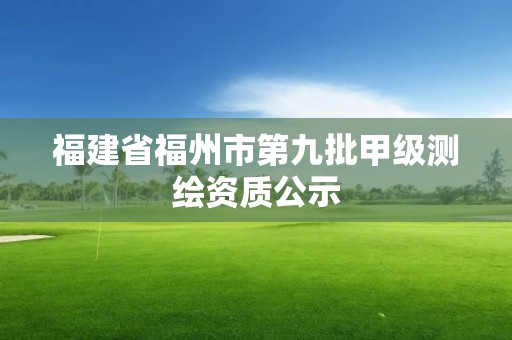 福建省福州市第九批甲级测绘资质公示